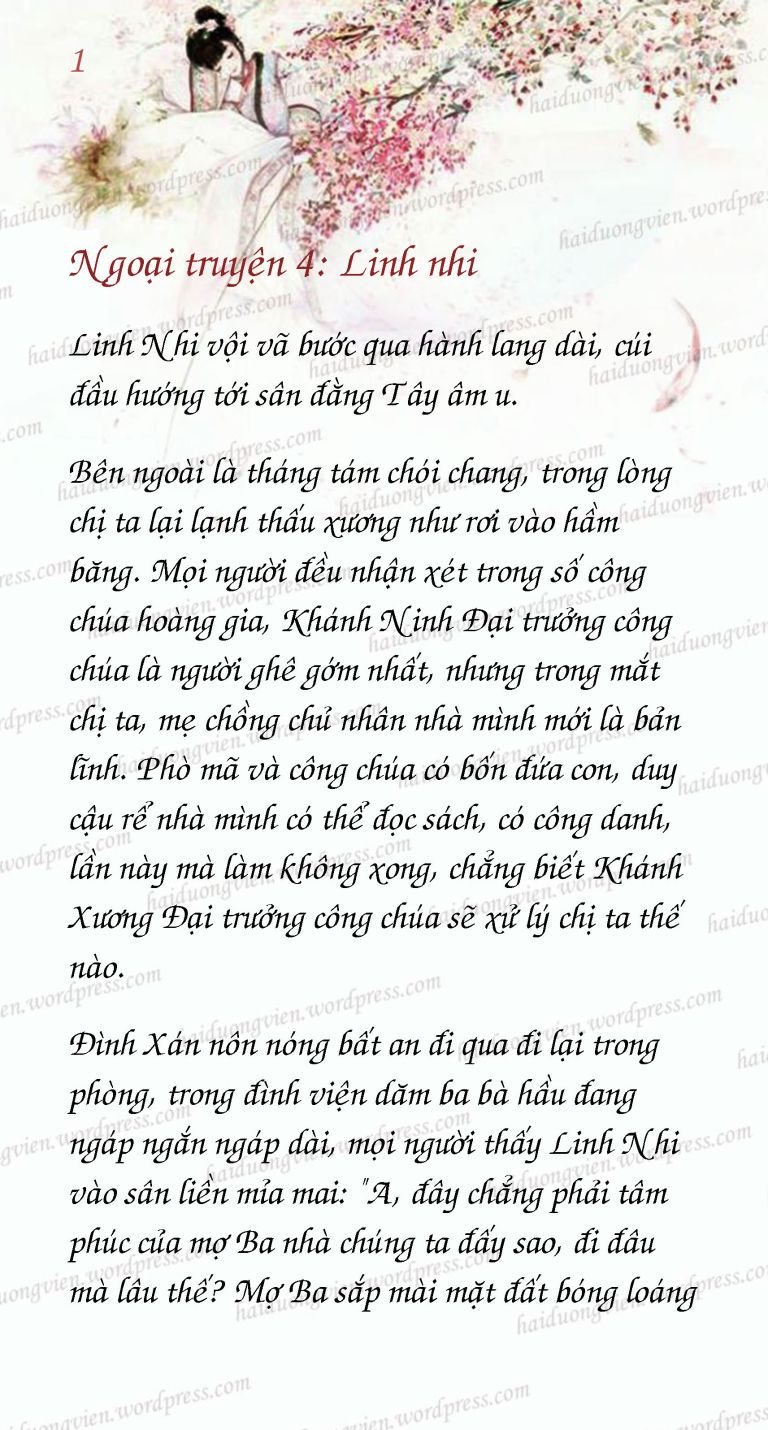 1

Ngoại truyện 4: Linh nhi

Linh Nhi vội vã bước qua hành lang dài, cúi đầu hướng tới sân đằng Tây âm u.

Bên ngoài là tháng tám chói chang, trong lòng chị ta lại lạnh thấu xương như rơi vào hầm băng. Mọi người đều nhận xét trong số công chúa hoàng gia, Khánh Ninh Đại trưởng công chúa là người ghê gớm nhất, nhưng trong mắt chị ta, mẹ chồng chủ nhân nhà mình mới là bản lĩnh. Phò mã và công chúa có bốn đứa con, duy cậu rể nhà mình có thể đọc sách, có công danh, lần này mà làm không xong, chẳng biết Khánh Xương Đại trưởng công chúa sẽ xử lý chị ta thế nào.

Đình Xán nôn nóng bất an đi qua đi lại trong phòng, trong đình viện dăm ba bà hầu đang ngáp ngắn ngáp dài, mọi người thấy Linh Nhi vào sân liền mỉa mai: "A, đây chẳng phải tâm phúc của mợ Ba nhà chúng ta đấy sao, đi đâu mà lâu thế? Mợ Ba sắp mài mặt đất bóng loáng

haiduongvien.wordpress.com